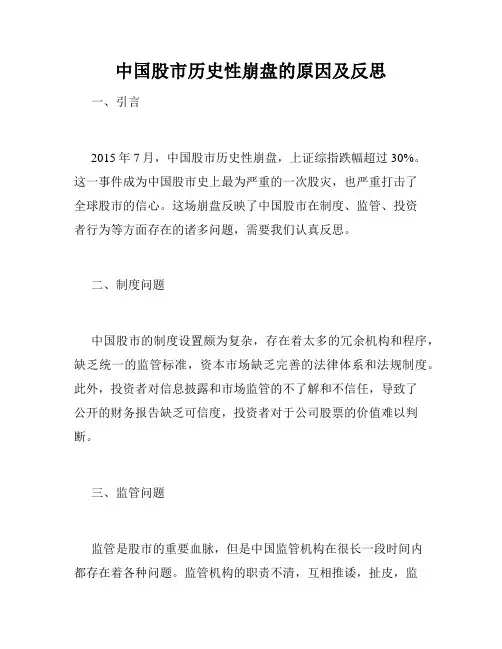 中国股市历史性崩盘的原因及反思

一、引言

2015 年 7 月，中国股市历史性崩盘，上证综指跌幅超过 30%。这一事件成为中国股市史上最为严重的一次股灾，也严重打击了全球股市的信心。这场崩盘反映了中国股市在制度、监管、投资者行为等方面存在的诸多问题，需要我们认真反思。

二、制度问题

中国股市的制度设置颇为复杂，存在着太多的冗余机构和程序，缺乏统一的监管标准，资本市场缺乏完善的法律体系和法规制度。此外，投资者对信息披露和市场监管的不了解和不信任，导致了公开的财务报告缺乏可信度，投资者对于公司股票的价值难以判断。

三、监管问题

监管是股市的重要血脉，但是中国监管机构在很长一段时间内都存在着各种问题。监管机构的职责不清，互相推诿，扯皮，监